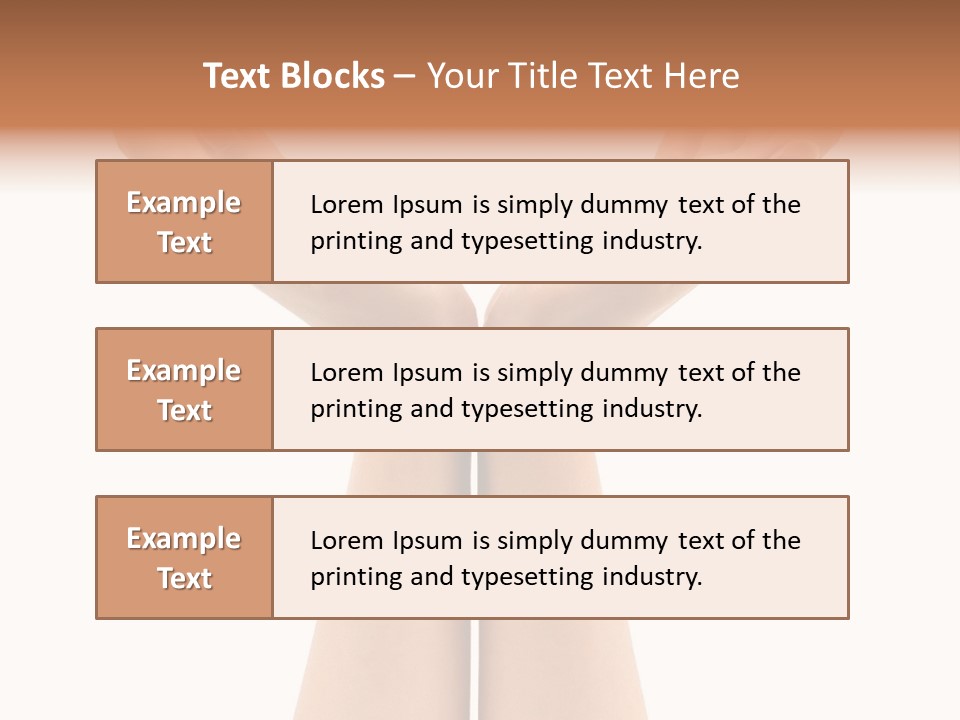 Text Blocks – Your Title Text Here

Example Text

Lorem Ipsum is simply dummy text of the printing and typesetting industry.

Example Text

Lorem Ipsum is simply dummy text of the printing and typesetting industry.

Example Text

Lorem Ipsum is simply dummy text of the printing and typesetting industry.